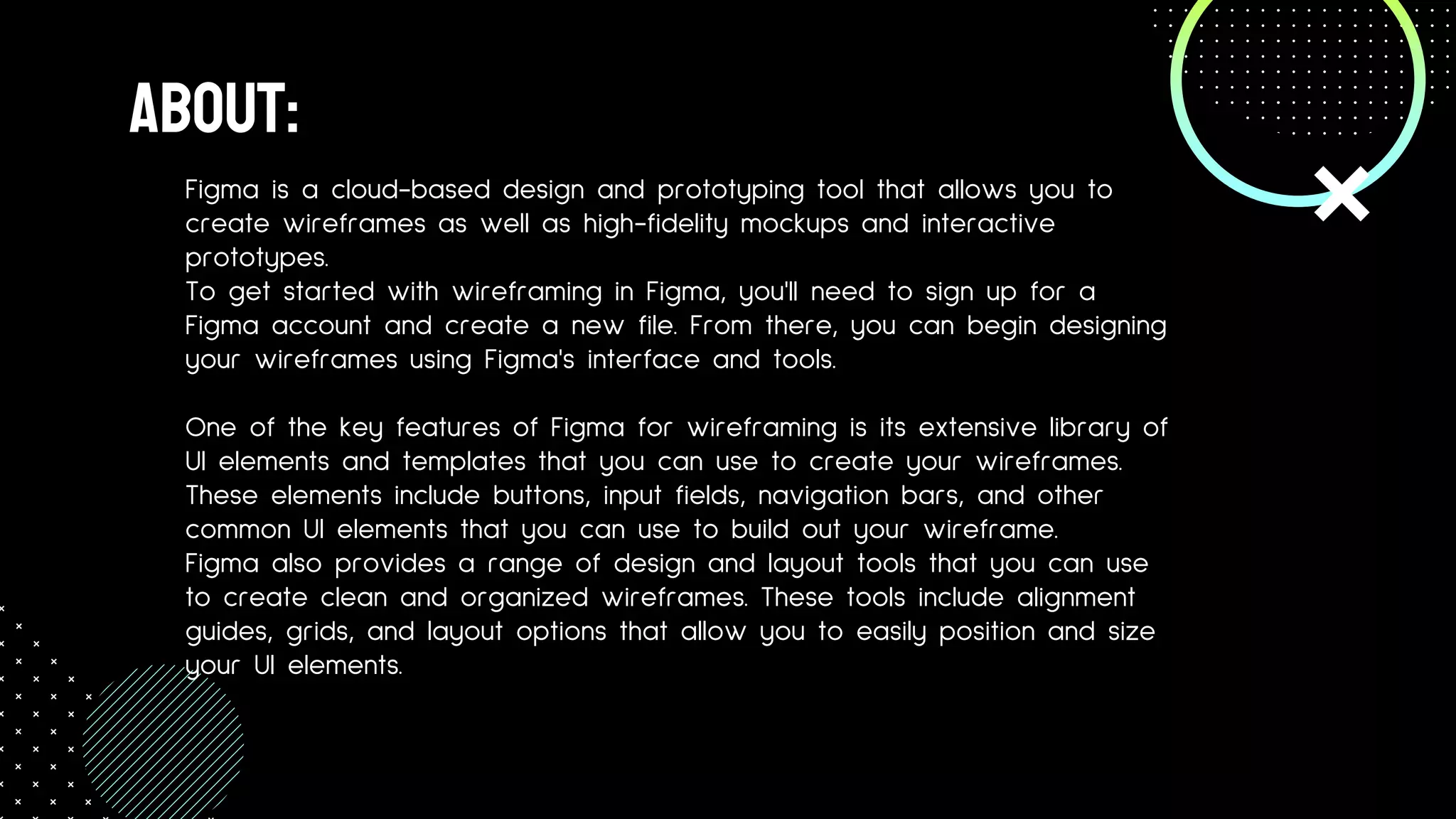 ABOUT:

Figma is a cloud-based design and prototyping tool that allows you to create wireframes as well as high-fidelity mockups and interactive prototypes.
To get started with wireframing in Figma, you'll need to sign up for a Figma account and create a new file. From there, you can begin designing your wireframes using Figma's interface and tools.

One of the key features of Figma for wireframing is its extensive library of UI elements and templates that you can use to create your wireframes. These elements include buttons, input fields, navigation bars, and other common UI elements that you can use to build out your wireframe.
Figma also provides a range of design and layout tools that you can use to create clean and organized wireframes. These tools include alignment guides, grids, and layout options that allow you to easily position and size your UI elements.